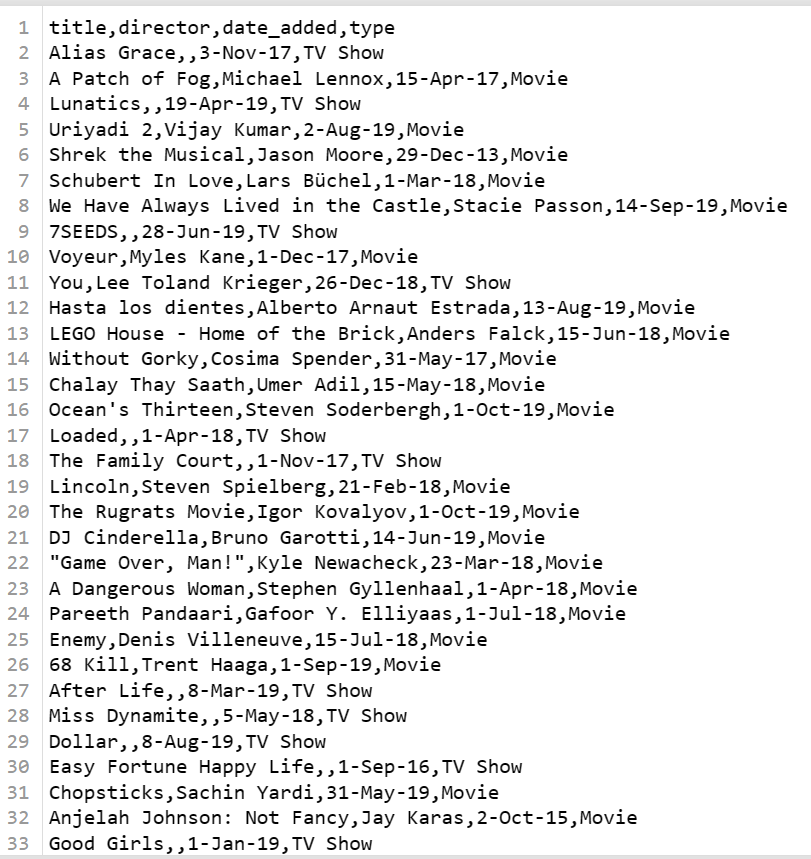 1 title,director,date_added,type
2 Alias Grace,,3-Nov-17,TV Show
3 A Patch of Fog,Michael Lennox,15-Apr-17,Movie
4 Lunatics,,19-Apr-19,TV Show
5 Uriyadi 2,Vijay Kumar,2-Aug-19,Movie
6 Shrek the Musical,Jason Moore,29-Dec-13,Movie
7 Schubert In Love,Lars Büchel,1-Mar-18,Movie
8 We Have Always Lived in the Castle,Stacie Passon,14-Sep-19,Movie
9 7SEEDS,,28-Jun-19,TV Show
10 Voyeur,Myles Kane,1-Dec-17,Movie
11 You,Lee Toland Krieger,26-Dec-18,TV Show
12 Hasta los dientes,Alberto Arnaut Estrada,13-Aug-19,Movie
13 LEGO House - Home of the Brick,Anders Falck,15-Jun-18,Movie
14 Without Gorky,Cosima Spender,31-May-17,Movie
15 Chalay Thay Saath,Umer Adil,15-May-18,Movie
16 Ocean's Thirteen,Steven Soderbergh,1-Oct-19,Movie
17 Loaded,,1-Apr-18,TV Show
18 The Family Court,,1-Nov-17,TV Show
19 Lincoln,Steven Spielberg,21-Feb-18,Movie
20 The Rugrats Movie,Igor Kovalyov,1-Oct-19,Movie
21 DJ Cinderella,Bruno Garotti,14-Jun-19,Movie
22 "Game Over, Man!",Kyle Newacheck,23-Mar-18,Movie
23 A Dangerous Woman,Stephen Gyllenhaal,1-Apr-18,Movie
24 Pareeth Pandaari,Gafoor Y. Elliyaas,1-Jul-18,Movie
25 Enemy,Denis Villeneuve,15-Jul-18,Movie
26 68 Kill,Trent Haaga,1-Sep-19,Movie
27 After Life,,8-Mar-19,TV Show
28 Miss Dynamite,,5-May-18,TV Show
29 Dollar,,8-Aug-19,TV Show
30 Easy Fortune Happy Life,,1-Sep-16,TV Show
31 Chopsticks,Sachin Yardi,31-May-19,Movie
32 Anjelah Johnson: Not Fancy,Jay Karas,2-Oct-15,Movie
33 Good Girls,,1-Jan-19,TV Show